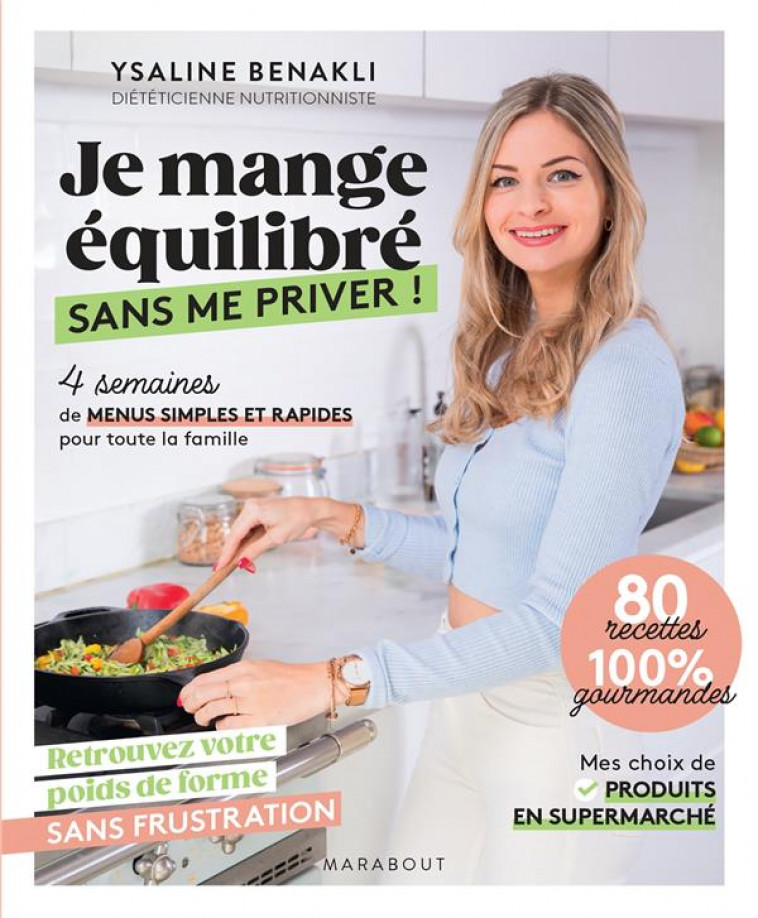 YSALINE BENAKLI
DIÉTÉTICIENNE NUTRITIONNISTE

Je mange équilibré
SANS ME PRIVER !

4 semaines
de MENUS SIMPLES ET RAPIDES
pour toute la famille

80 recettes 100% gourmandes

Retrouvez votre poids de forme
SANS FRUSTRATION

Mes choix de
PRODUITS EN SUPERMARCHÉ

MARABOUT